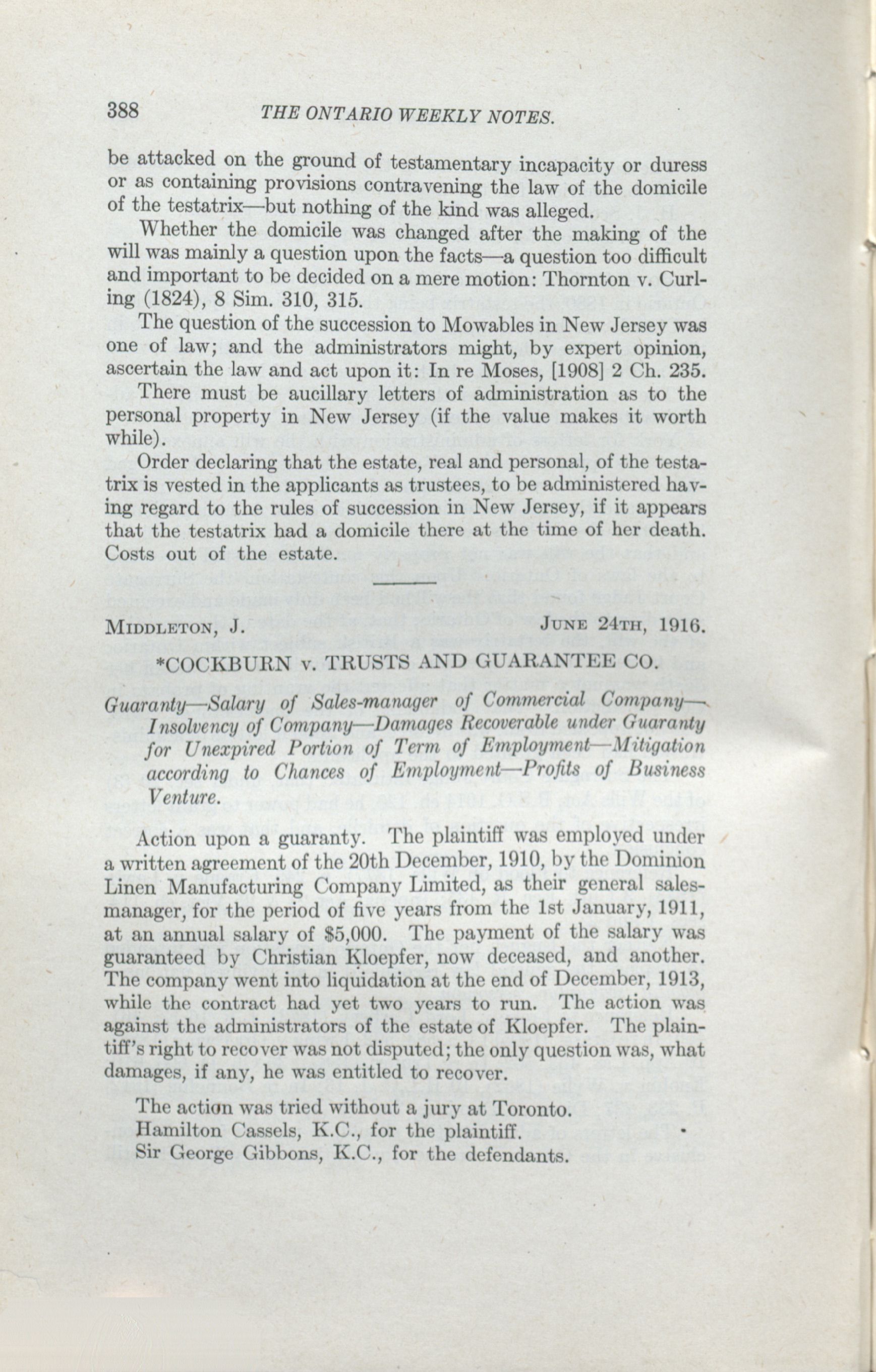 388 THE ONTARIO WEEKLY NOTES.

be attacked on the ground of testamentary incapacity or duress or as containing provisions contravening the law of the domicile of the testatrix—but nothing of the kind was alleged.

Whether the domicile was changed after the making of the will was mainly a question upon the facts—a question too difficult and important to be decided on a mere motion: Thornton v. Curling (1824), 8 Sim. 310, 315.

The question of the succession to Mowables in New Jersey was one of law; and the administrators might, by expert opinion, ascertain the law and act upon it: In re Moses, [1908] 2 Ch. 235.

There must be aucillary letters of administration as to the personal property in New Jersey (if the value makes it worth while).

Order declaring that the estate, real and personal, of the testatrix is vested in the applicants as trustees, to be administered having regard to the rules of succession in New Jersey, if it appears that the testatrix had a domicile there at the time of her death. Costs out of the estate.

MIDDLETON, J. JUNE 24TH, 1916.

*COCKBURN v. TRUSTS AND GUARANTEE CO.

Guaranty—Salary of Sales-manager of Commercial Company—Insolvency of Company—Damages Recoverable under Guaranty for Unexpired Portion of Term of Employment—Mitigation according to Chances of Employment—Profits of Business Venture.

Action upon a guaranty. The plaintiff was employed under a written agreement of the 20th December, 1910, by the Dominion Linen Manufacturing Company Limited, as their general sales-manager, for the period of five years from the 1st January, 1911, at an annual salary of $5,000. The payment of the salary was guaranteed by Christian Kloepfer, now deceased, and another. The company went into liquidation at the end of December, 1913, while the contract had yet two years to run. The action was against the administrators of the estate of Kloepfer. The plaintiff's right to recover was not disputed; the only question was, what damages, if any, he was entitled to recover.

The action was tried without a jury at Toronto.
Hamilton Cassels, K.C., for the plaintiff.
Sir George Gibbons, K.C., for the defendants.